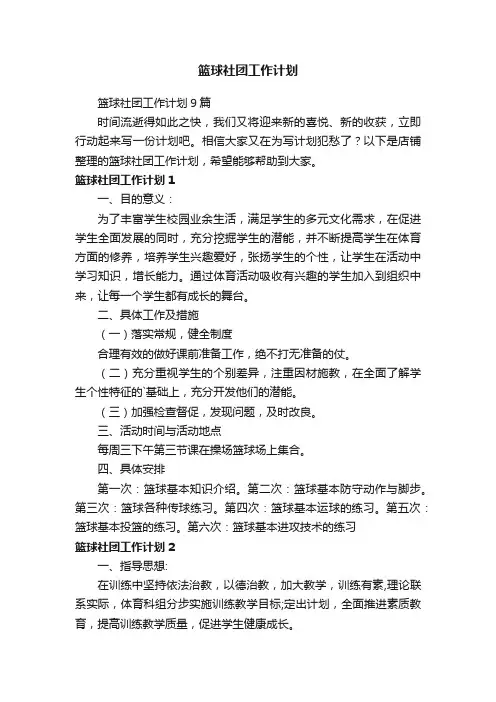 篮球社团工作计划

篮球社团工作计划9篇

时间流逝得如此之快，我们又将迎来新的喜悦、新的收获，立即行动起来写一份计划吧。相信大家又在为写计划犯愁了？以下是店铺整理的篮球社团工作计划，希望能够帮助到大家。

篮球社团工作计划1

一、目的意义：

为了丰富学生校园业余生活，满足学生的多元文化需求，在促进学生全面发展的同时，充分挖掘学生的潜能，并不断提高学生在体育方面的修养，培养学生兴趣爱好，张扬学生的个性，让学生在活动中学习知识，增长能力。通过体育活动吸收有兴趣的学生加入到组织中来，让每一个学生都有成长的舞台。

二、具体工作及措施

（一）落实常规，健全制度

合理有效的做好课前准备工作，绝不打无准备的仗。

（二）充分重视学生的个别差异，注重因材施教，在全面了解学生个性特征的`基础上，充分开发他们的潜能。

（三）加强检查督促，发现问题，及时改良。

三、活动时间与活动地点

每周三下午第三节课在操场篮球场上集合。

四、具体安排

第一次：篮球基本知识介绍。第二次：篮球基本防守动作与脚步。第三次：篮球各种传球练习。第四次：篮球基本运球的练习。第五次：篮球基本投篮的练习。第六次：篮球基本进攻技术的练习

篮球社团工作计划2

一、指导思想:

在训练中坚持依法治教，以德治教，加大教学，训练有素,理论联系实际，体育科组分步实施训练教学目标;定出计划，全面推进素质教育，提高训练教学质量，促进学生健康成长。